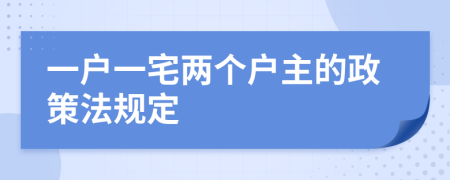 一户一宅两个户主的政策法规定